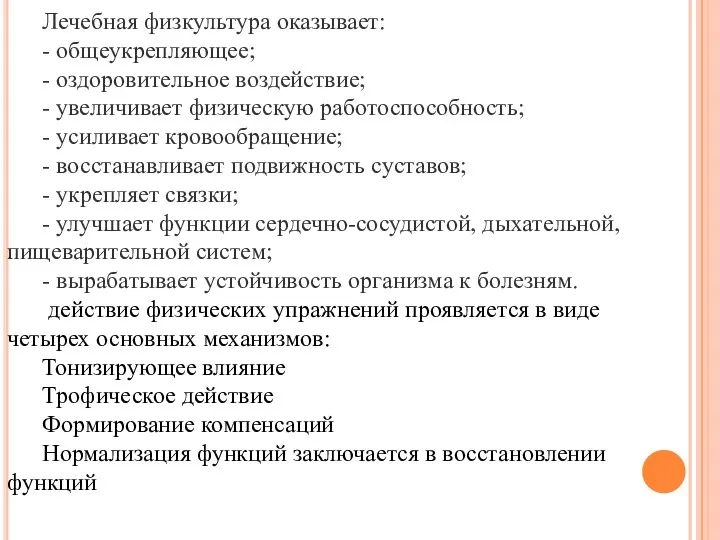 Лечебная физкультура оказывает:
- общеукрепляющее;
- оздоровительное воздействие;
- увеличивает физическую работоспособность;
- усиливает кровообращение;
- восстанавливает подвижность суставов;
- укрепляет связки;
- улучшает функции сердечно-сосудистой, дыхательной, пищеварительной систем;
- вырабатывает устойчивость организма к болезням.

действие физических упражнений проявляется в виде четырех основных механизмов:

Тонизирующее влияние

Трофическое действие

Формирование компенсаций

Нормализация функций заключается в восстановлении функций